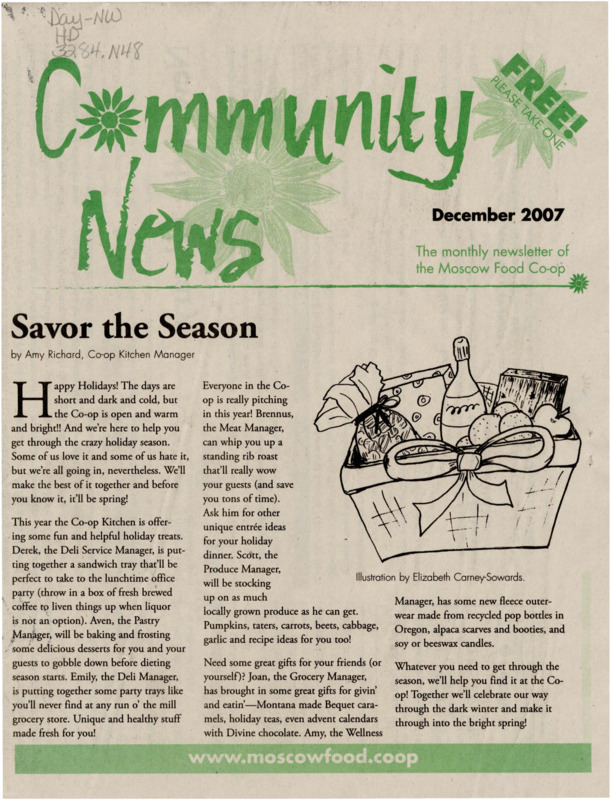 Day-NW
HD
3284.N48

Community News

FREE! PLEASE TAKE ONE

December 2007

The monthly newsletter of the Moscow Food Co-op

Savor the Season

by Amy Richard, Co-op Kitchen Manager

Happy Holidays! The days are short and dark and cold, but the Co-op is open and warm and bright!! And we're here to help you get through the crazy holiday season. Some of us love it and some of us hate it, but we're all going in, nevertheless. We'll make the best of it together and before you know it, it'll be spring!

This year the Co-op Kitchen is offering some fun and helpful holiday treats. Derek, the Deli Service Manager, is putting together a sandwich tray that'll be perfect to take to the lunchtime office party (throw in a box of fresh brewed coffee to liven things up when liquor is not an option). Aven, the Pastry Manager, will be baking and frosting some delicious desserts for you and your guests to gobble down before dieting season starts. Emily, the Deli Manager, is putting together some party trays like you'll never find at any run o' the mill grocery store. Unique and healthy stuff made fresh for you!

Everyone in the Co-op is really pitching in this year! Brennus, the Meat Manager, can whip you up a standing rib roast that'll really wow your guests (and save you tons of time). Ask him for other unique entrée ideas for your holiday dinner. Scott, the Produce Manager, will be stocking up on as much locally grown produce as he can get. Pumpkins, taters, carrots, beets, cabbage, garlic and recipe ideas for you too!

Need some great gifts for your friends (or yourself)? Joan, the Grocery Manager, has brought in some great gifts for givin' and eatin'—Montana made Bequet caramels, holiday teas, even advent calendars with Divine chocolate. Amy, the Wellness

Illustration by Elizabeth Carney-Sowards.

Manager, has some new fleece outerwear made from recycled pop bottles in Oregon, alpaca scarves and booties, and soy or beeswax candles.

Whatever you need to get through the season, we'll help you find it at the Co-op! Together we'll celebrate our way through the dark winter and make it through into the bright spring!

www.moscowfood.coop